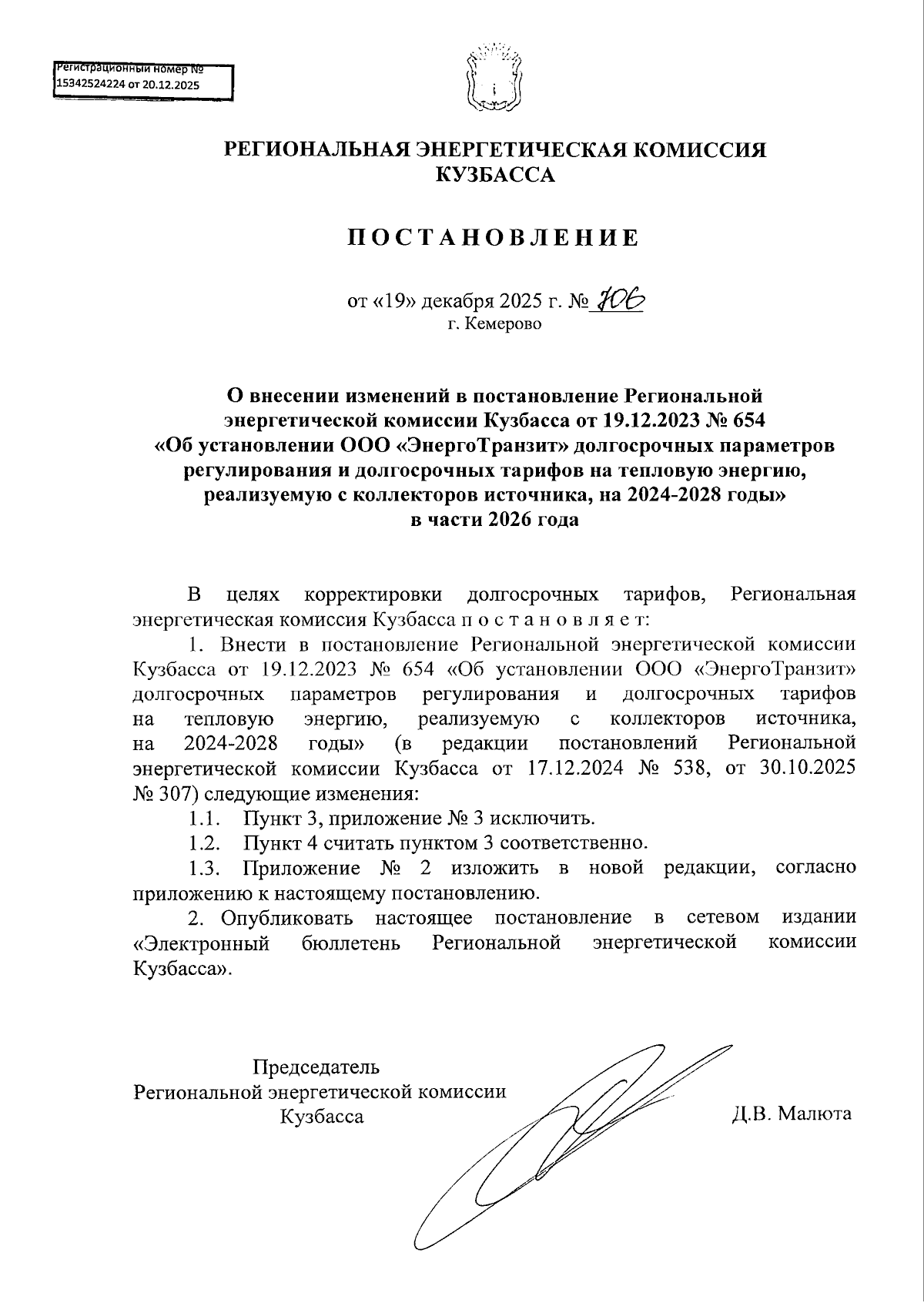 Регистрационный номер №
15342524224 от 20.12.2025

РЕГИОНАЛЬНАЯ ЭНЕРГЕТИЧЕСКАЯ КОМИССИЯ КУЗБАССА

ПОСТАНОВЛЕНИЕ

от «19» декабря 2025 г. № 706
г. Кемерово

О внесении изменений в постановление Региональной энергетической комиссии Кузбасса от 19.12.2023 № 654 «Об установлении ООО «ЭнергоТранзит» долгосрочных параметров регулирования и долгосрочных тарифов на тепловую энергию, реализуемую с коллекторов источника, на 2024-2028 годы» в части 2026 года

В целях корректировки долгосрочных тарифов, Региональная энергетическая комиссия Кузбасса п о с т а н о в л я е т:

1. Внести в постановление Региональной энергетической комиссии Кузбасса от 19.12.2023 № 654 «Об установлении ООО «ЭнергоТранзит» долгосрочных параметров регулирования и долгосрочных тарифов на тепловую энергию, реализуемую с коллекторов источника, на 2024-2028 годы» (в редакции постановлений Региональной энергетической комиссии Кузбасса от 17.12.2024 № 538, от 30.10.2025 № 307) следующие изменения:

1.1. Пункт 3, приложение № 3 исключить.

1.2. Пункт 4 считать пунктом 3 соответственно.

1.3. Приложение № 2 изложить в новой редакции, согласно приложению к настоящему постановлению.

2. Опубликовать настоящее постановление в сетевом издании «Электронный бюллетень Региональной энергетической комиссии Кузбасса».

Председатель
Региональной энергетической комиссии
Кузбасса

Д.В. Малюта